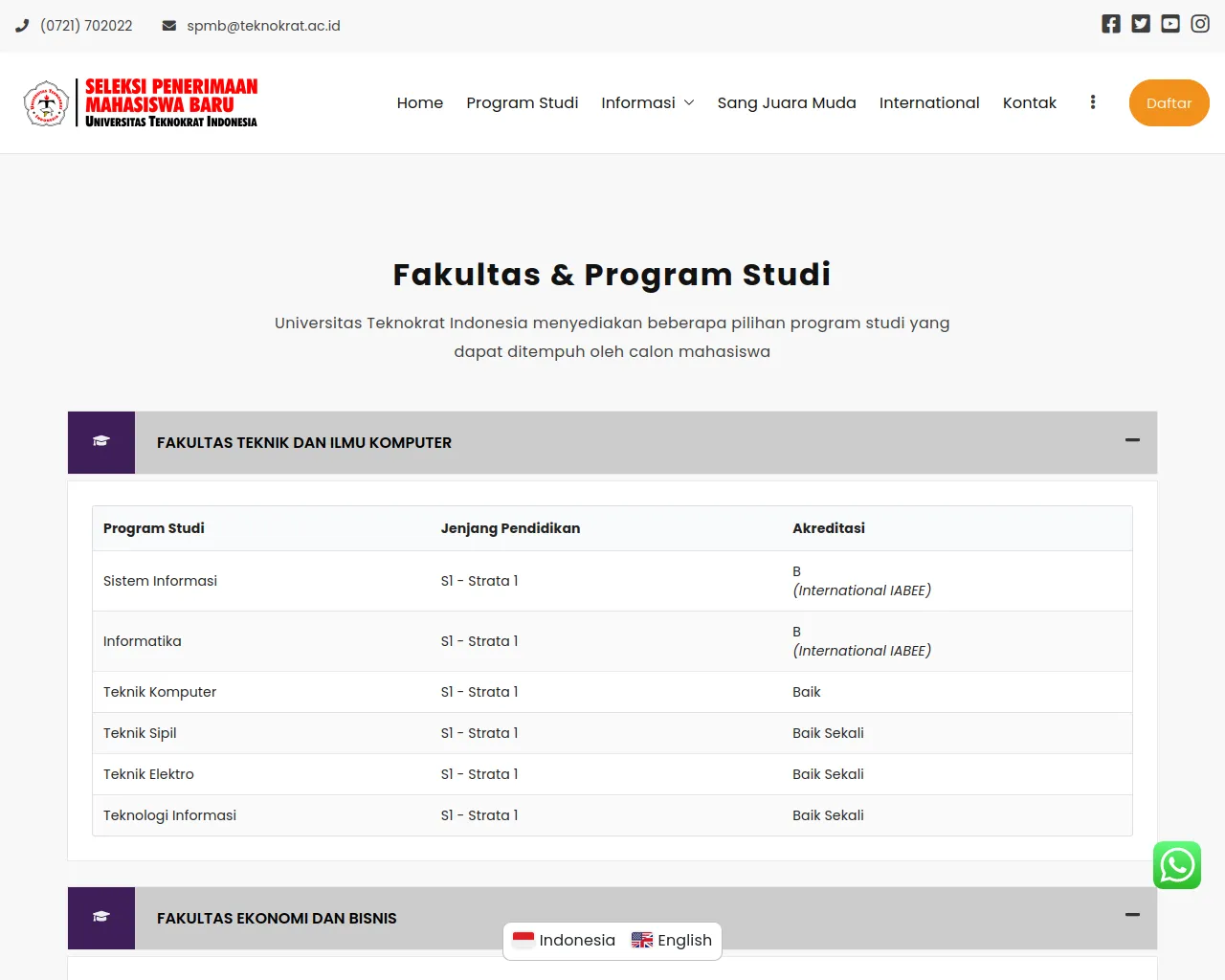 (0721) 702022 spmb@teknokrat.ac.id

SELEKSI PENERIMAAN MAHASISWA BARU
UNIVERSITAS TEKNOKRAT INDONESIA

Home Program Studi Informasi Sang Juara Muda International Kontak Daftar

Fakultas & Program Studi

Universitas Teknokrat Indonesia menyediakan beberapa pilihan program studi yang dapat ditempuh oleh calon mahasiswa

FAKULTAS TEKNIK DAN ILMU KOMPUTER

| Program Studi | Jenjang Pendidikan | Akreditasi |
|---|---|---|
| Sistem Informasi | S1 - Strata 1 | B (International IABEE) |
| Informatika | S1 - Strata 1 | B (International IABEE) |
| Teknik Komputer | S1 - Strata 1 | Baik |
| Teknik Sipil | S1 - Strata 1 | Baik Sekali |
| Teknik Elektro | S1 - Strata 1 | Baik Sekali |
| Teknologi Informasi | S1 - Strata 1 | Baik Sekali |

FAKULTAS EKONOMI DAN BISNIS

Indonesia English